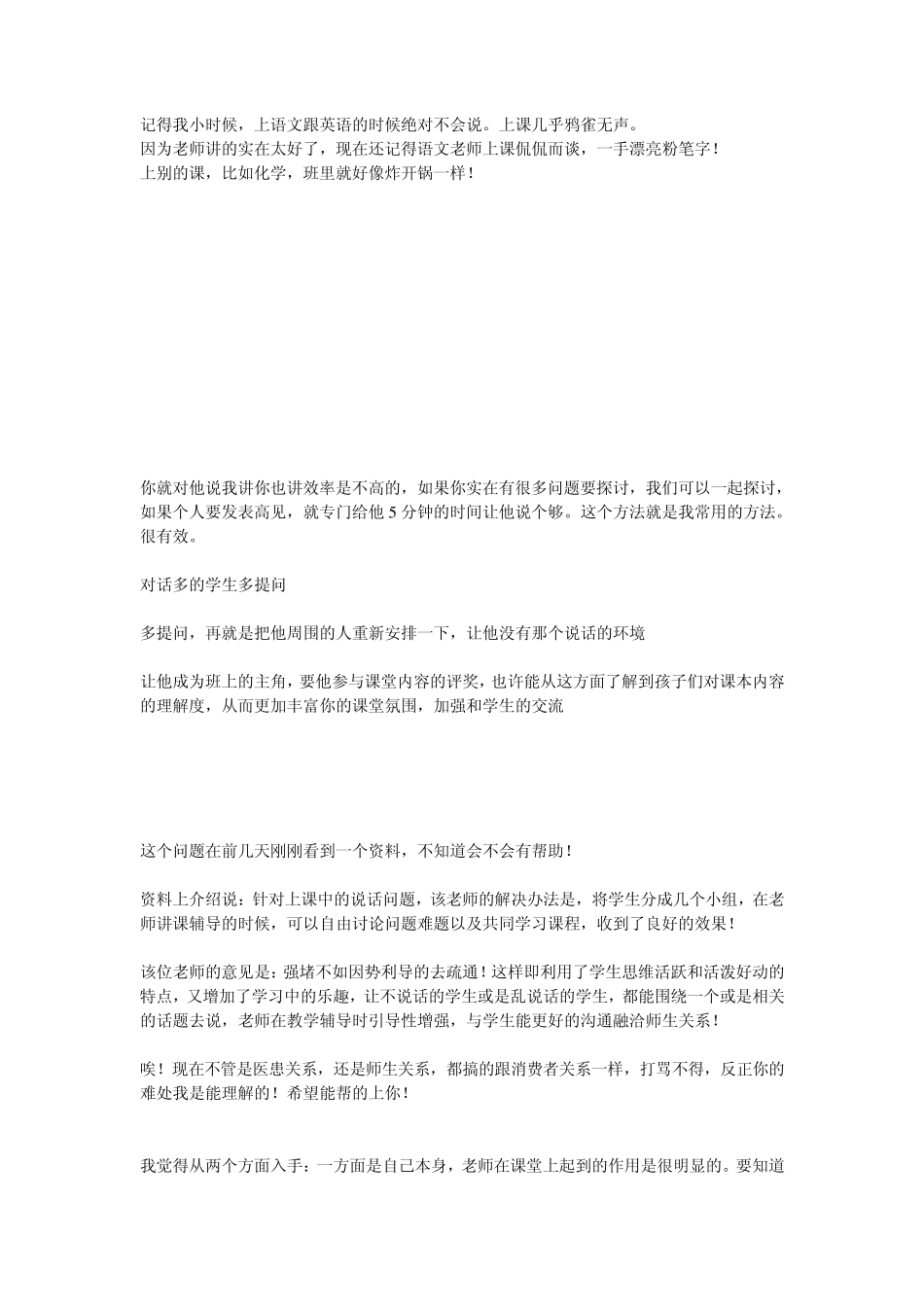 记得我小时候，上语文跟英语的时候绝对不会说。上课几乎鸦雀无声。
因为老师讲的实在太好了，现在还记得语文老师上课侃侃而谈，一手漂亮粉笔字！
上别的课，比如化学，班里就好像炸开锅一样！

你就对他说我讲你也讲效率是不高的，如果你实在有很多问题要探讨，我们可以一起探讨，如果个人要发表高见，就专门给他 5 分钟的时间让他说个够。这个方法就是我常用的方法。很有效。

对话多的学生多提问

多提问，再就是把他周围的人重新安排一下，让他没有那个说话的环境

让他成为班上的主角，要他参与课堂内容的评奖，也许能从这方面了解到孩子们对课本内容的理解度，从而更加丰富你的课堂氛围，加强和学生的交流

这个问题在前几天刚刚看到一个资料，不知道会不会有帮助！

资料上介绍说：针对上课中的说话问题，该老师的解决办法是，将学生分成几个小组，在老师讲课辅导的时候，可以自由讨论问题难题以及共同学习课程，收到了良好的效果！

该位老师的意见是：强堵不如因势利导的去疏通！这样即利用了学生思维活跃和活泼好动的特点，又增加了学习中的乐趣，让不说话的学生或是乱说话的学生，都能围绕一个或是相关的话题去说，老师在教学辅导时引导性增强，与学生能更好的沟通融洽师生关系！

唉！现在不管是医患关系，还是师生关系，都搞的跟消费者关系一样，打骂不得，反正你的难处我是能理解的！希望能帮的上你！

我觉得从两个方面入手：一方面是自己本身，老师在课堂上起到的作用是很明显的。要知道